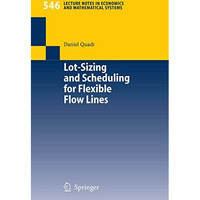 546 LECTURE NOTES IN ECONOMICS AND MATHEMATICAL SYSTEMS

Daniel Quadt

Lot-Sizing and Scheduling for Flexible Flow Lines

Springer